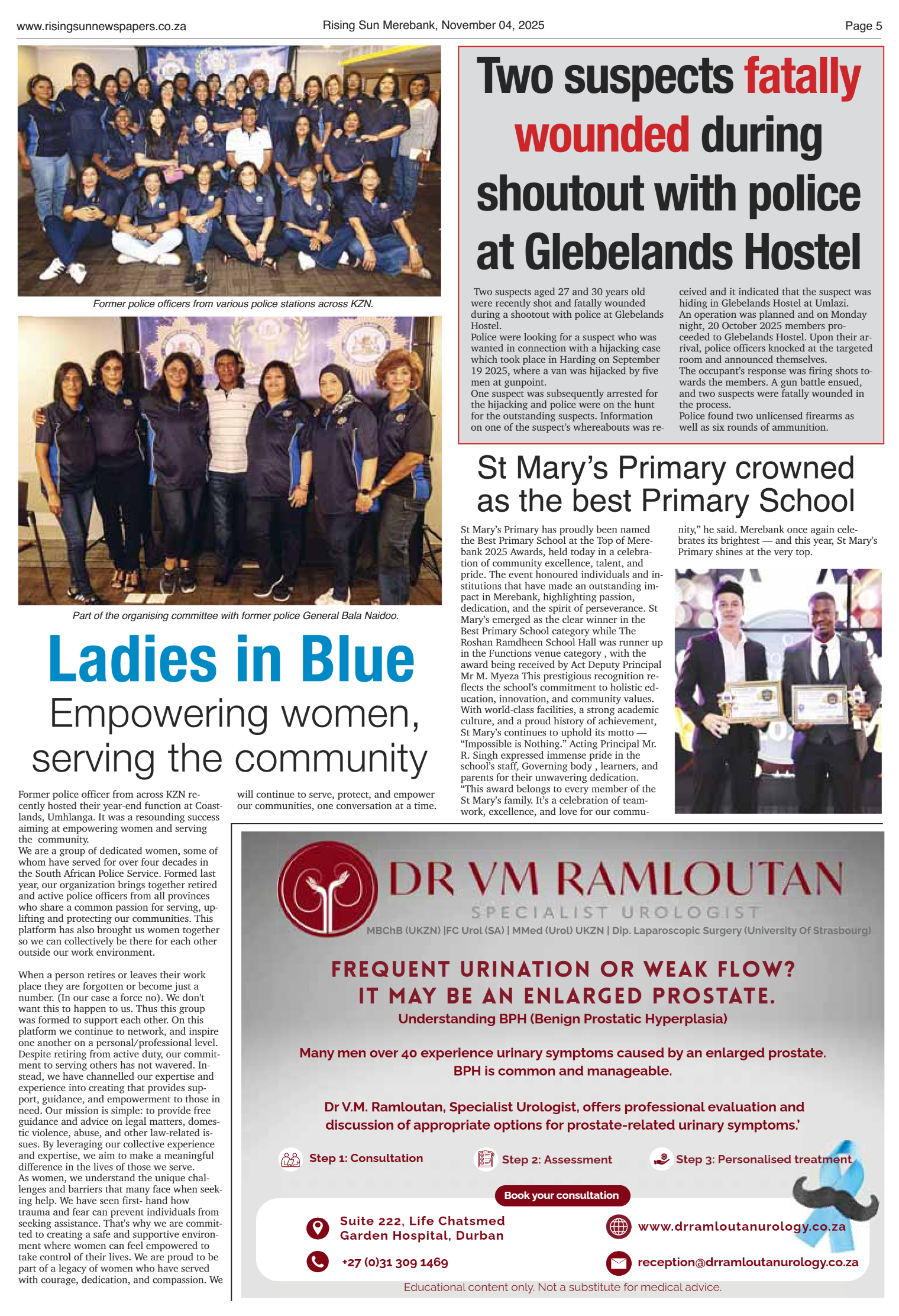 www.risingsunnewspapers.co.za Rising Sun Merebank, November 04, 2025 Page 5

Former police officers from various police stations across KZN.

Part of the organising committee with former police General Bala Naidoo.

Ladies in Blue

Empowering women, serving the community

Former police officer from across KZN recently hosted their year-end function at Coastlands, Umhlanga. It was a resounding success aiming at empowering women and serving the community.
We are a group of dedicated women, some of whom have served for over four decades in the South African Police Service. Formed last year, our organization brings together retired and active police officers from all provinces who share a common passion for serving, uplifting and protecting our communities. This platform has also brought us women together so we can collectively be there for each other outside our work environment.

When a person retires or leaves their work place they are forgotten or become just a number. (In our case a force no). We don't want this to happen to us. Thus this group was formed to support each other. On this platform we continue to network, and inspire one another on a personal/professional level. Despite retiring from active duty, our commitment to serving others has not wavered. Instead, we have channelled our expertise and experience into creating that provides support, guidance, and empowerment to those in need. Our mission is simple: to provide free guidance and advice on legal matters, domestic violence, abuse, and other law-related issues. By leveraging our collective experience and expertise, we aim to make a meaningful difference in the lives of those we serve.
As women, we understand the unique challenges and barriers that many face when seeking help. We have seen first- hand how trauma and fear can prevent individuals from seeking assistance. That's why we are committed to creating a safe and supportive environment where women can feel empowered to take control of their lives. We are proud to be part of a legacy of women who have served with courage, dedication, and compassion. We will continue to serve, protect, and empower our communities, one conversation at a time.

Two suspects fatally wounded during shoutout with police at Glebelands Hostel

Two suspects aged 27 and 30 years old were recently shot and fatally wounded during a shootout with police at Glebelands Hostel.
Police were looking for a suspect who was wanted in connection with a hijacking case which took place in Harding on September 19 2025, where a van was hijacked by five men at gunpoint.
One suspect was subsequently arrested for the hijacking and police were on the hunt for the outstanding suspects. Information on one of the suspect's whereabouts was received and it indicated that the suspect was hiding in Glebelands Hostel at Umlazi.
An operation was planned and on Monday night, 20 October 2025 members proceeded to Glebelands Hostel. Upon their arrival, police officers knocked at the targeted room and announced themselves.
The occupant's response was firing shots towards the members. A gun battle ensued, and two suspects were fatally wounded in the process.
Police found two unlicensed firearms as well as six rounds of ammunition.

St Mary's Primary crowned as the best Primary School

St Mary's Primary has proudly been named the Best Primary School at the Top of Merebank 2025 Awards, held today in a celebration of community excellence, talent, and pride. The event honoured individuals and institutions that have made an outstanding impact in Merebank, highlighting passion, dedication, and the spirit of perseverance. St Mary's emerged as the clear winner in the Best Primary School category while The Roshan Ramdheen School Hall was runner up in the Functions venue category , with the award being received by Act Deputy Principal Mr M. Myeza This prestigious recognition reflects the school's commitment to holistic education, innovation, and community values. With world-class facilities, a strong academic culture, and a proud history of achievement, St Mary's continues to uphold its motto — "Impossible is Nothing." Acting Principal Mr. R. Singh expressed immense pride in the school's staff, Governing body , learners, and parents for their unwavering dedication. "This award belongs to every member of the St Mary's family. It's a celebration of teamwork, excellence, and love for our community," he said. Merebank once again celebrates its brightest — and this year, St Mary's Primary shines at the very top.

DR VM RAMLOUTAN
SPECIALIST UROLOGIST
MBChB (UKZN) |FC Urol (SA) | MMed (Urol) UKZN | Dip. Laparoscopic Surgery (University Of Strasbourg)

FREQUENT URINATION OR WEAK FLOW?
IT MAY BE AN ENLARGED PROSTATE.
Understanding BPH (Benign Prostatic Hyperplasia)

Many men over 40 experience urinary symptoms caused by an enlarged prostate.
BPH is common and manageable.

Dr V.M. Ramloutan, Specialist Urologist, offers professional evaluation and discussion of appropriate options for prostate-related urinary symptoms.'

Step 1: Consultation Step 2: Assessment Step 3: Personalised treatment

Book your consultation

Suite 222, Life Chatsmed Garden Hospital, Durban
+27 (0)31 309 1469
www.drramloutanurology.co.za
reception@drramloutanurology.co.za

Educational content only. Not a substitute for medical advice.